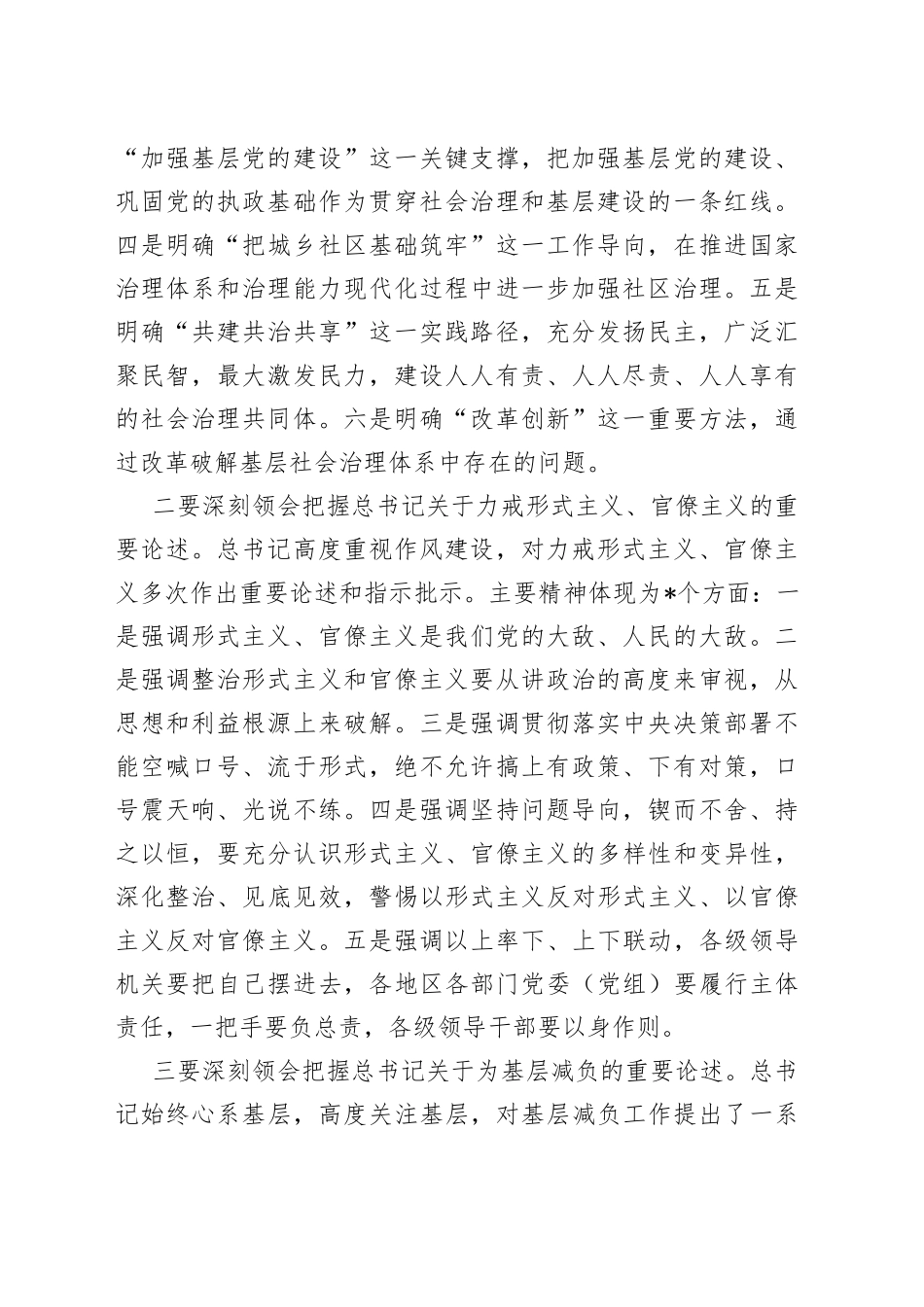 “加强基层党的建设”这一关键支撑，把加强基层党的建设、巩固党的执政基础作为贯穿社会治理和基层建设的一条红线。四是明确“把城乡社区基础筑牢”这一工作导向，在推进国家治理体系和治理能力现代化过程中进一步加强社区治理。五是明确“共建共治共享”这一实践路径，充分发扬民主，广泛汇聚民智，最大激发民力，建设人人有责、人人尽责、人人享有的社会治理共同体。六是明确“改革创新”这一重要方法，通过改革破解基层社会治理体系中存在的问题。

二要深刻领会把握总书记关于力戒形式主义、官僚主义的重要论述。总书记高度重视作风建设，对力戒形式主义、官僚主义多次作出重要论述和指示批示。主要精神体现为*个方面：一是强调形式主义、官僚主义是我们党的大敌、人民的大敌。二是强调整治形式主义和官僚主义要从讲政治的高度来审视，从思想和利益根源上来破解。三是强调贯彻落实中央决策部署不能空喊口号、流于形式，绝不允许搞上有政策、下有对策，口号震天响、光说不练。四是强调坚持问题导向，锲而不舍、持之以恒，要充分认识形式主义、官僚主义的多样性和变异性，深化整治、见底见效，警惕以形式主义反对形式主义、以官僚主义反对官僚主义。五是强调以上率下、上下联动，各级领导机关要把自己摆进去，各地区各部门党委（党组）要履行主体责任，一把手要负总责，各级领导干部要以身作则。

三要深刻领会把握总书记关于为基层减负的重要论述。总书记始终心系基层，高度关注基层，对基层减负工作提出了一系